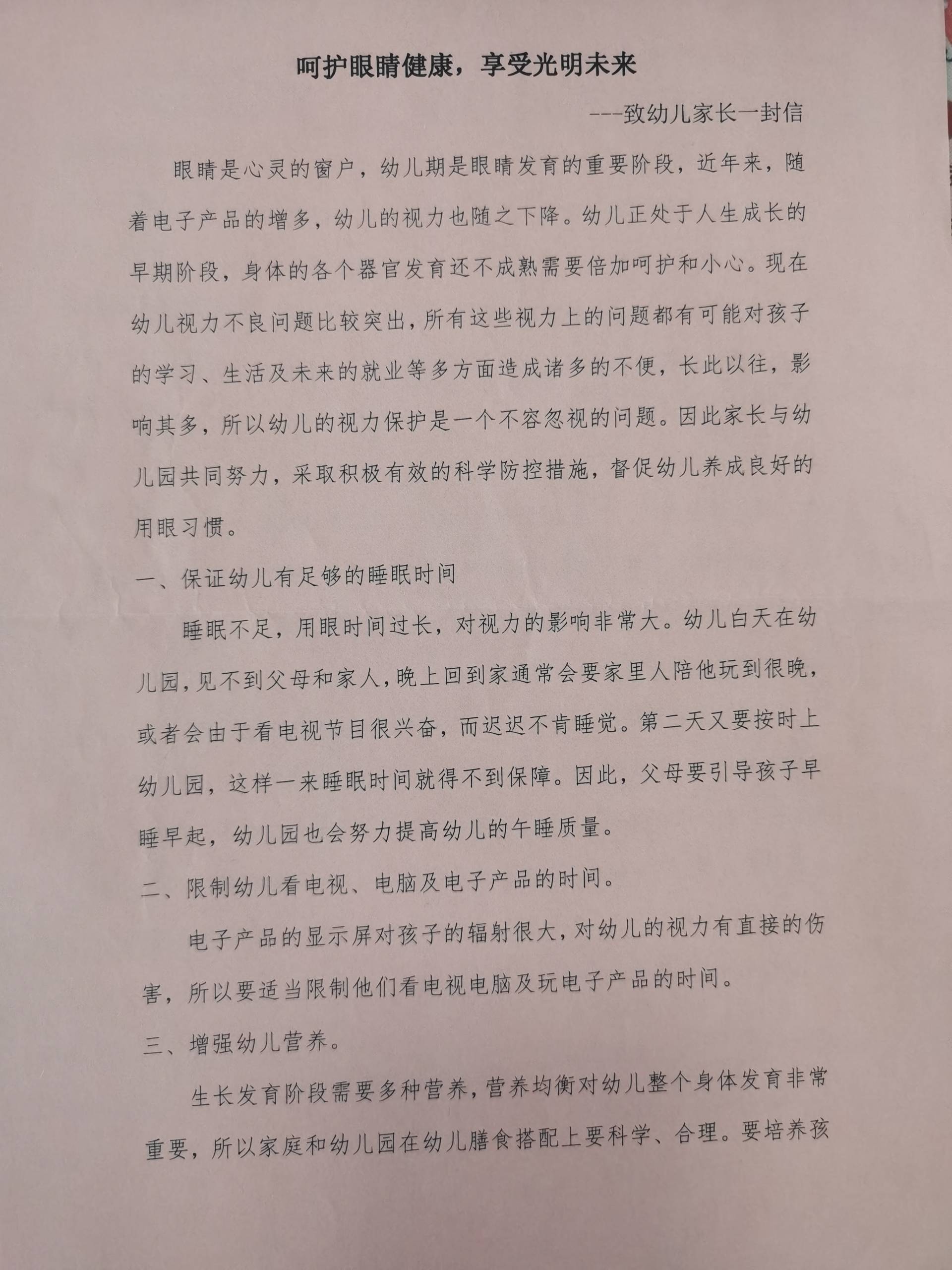 呵护眼睛健康，享受光明未来

---致幼儿家长一封信

眼睛是心灵的窗户，幼儿期是眼睛发育的重要阶段，近年来，随着电子产品的增多，幼儿的视力也随之下降。幼儿正处于人生成长的早期阶段，身体的各个器官发育还不成熟需要倍加呵护和小心。现在幼儿视力不良问题比较突出，所有这些视力上的问题都有可能对孩子的学习、生活及未来的就业等多方面造成诸多的不便，长此以往，影响其多，所以幼儿的视力保护是一个不容忽视的问题。因此家长与幼儿园共同努力，采取积极有效的科学防控措施，督促幼儿养成良好的用眼习惯。

一、保证幼儿有足够的睡眠时间

睡眠不足，用眼时间过长，对视力的影响非常大。幼儿白天在幼儿园，见不到父母和家人，晚上回到家通常会要家里人陪他玩到很晚，或者会由于看电视节目很兴奋，而迟迟不肯睡觉。第二天又要按时上幼儿园，这样一来睡眠时间就得不到保障。因此，父母要引导孩子早睡早起，幼儿园也会努力提高幼儿的午睡质量。

二、限制幼儿看电视、电脑及电子产品的时间。

电子产品的显示屏对孩子的辐射很大，对幼儿的视力有直接的伤害，所以要适当限制他们看电视电脑及玩电子产品的时间。

三、增强幼儿营养。

生长发育阶段需要多种营养，营养均衡对幼儿整个身体发育非常重要，所以家庭和幼儿园在幼儿膳食搭配上要科学、合理。要培养孩